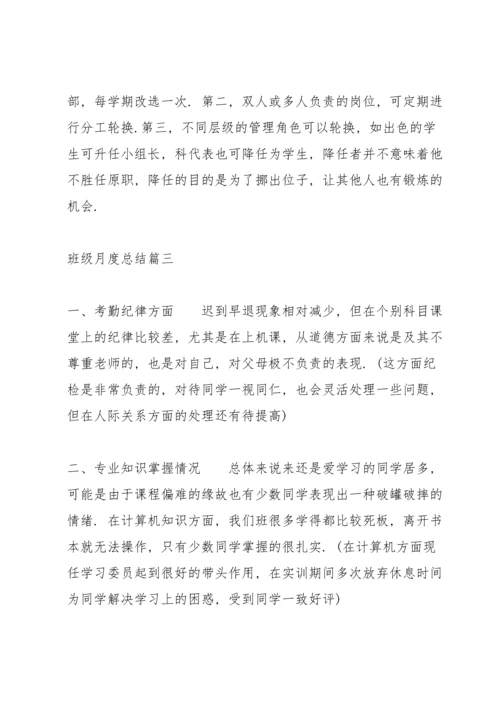 部，每学期改选一次．第二，双人或多人负责的岗位，可定期进行分工轮换．第三，不同层级的管理角色可以轮换，如出色的学生可升任小组长，科代表也可降任为学生，降任者并不意味着他不胜任原职，降任的目的是为了挪出位子，让其他人也有锻炼的机会．

班级月度总结篇三

一、考勤纪律方面　　迟到早退现象相对减少，但在个别科目课堂上的纪律比较差，尤其是在上机课，从道德方面来说是及其不尊重老师的，也是对自己，对父母极不负责的表现．（这方面纪检是非常负责的，对待同学一视同仁，也会灵活处理一些问题，但在人际关系方面的处理还有待提高）

二、专业知识掌握情况　　总体来说来还是爱学习的同学居多，可能是由于课程偏难的缘故也有少数同学表现出一种破罐破摔的情绪．在计算机知识方面，我们班很多学得都比较死板，离开书本就无法操作，只有少数同学掌握的很扎实．（在计算机方面现任学习委员起到很好的带头作用，在实训期间多次放弃休息时间为同学解决学习上的困惑，受到同学一致好评）